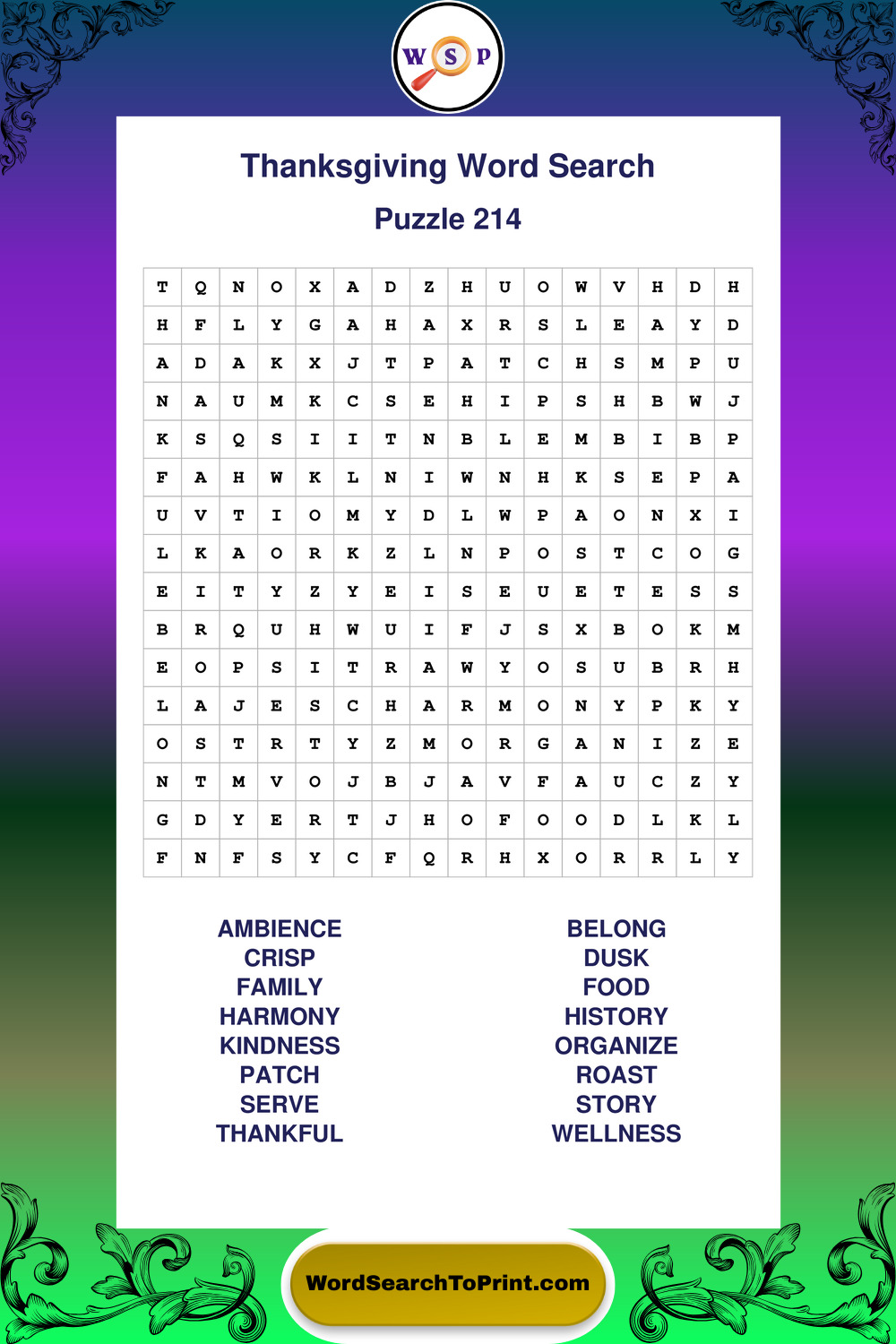 W S P

Thanksgiving Word Search

Puzzle 214

| T | Q | N | O | X | A | D | Z | H | U | O | W | V | H | D | H |
|---|---|---|---|---|---|---|---|---|---|---|---|---|---|---|---|
| H | F | L | Y | G | A | H | A | X | R | S | L | E | A | Y | D |
| A | D | A | K | X | J | T | P | A | T | C | H | S | M | P | U |
| N | A | U | M | K | C | S | E | H | I | P | S | H | B | W | J |
| K | S | Q | S | I | I | T | N | B | L | E | M | B | I | B | P |
| F | A | H | W | K | L | N | I | W | N | H | K | S | E | P | A |
| U | V | T | I | O | M | Y | D | L | W | P | A | O | N | X | I |
| L | K | A | O | R | K | Z | L | N | P | O | S | T | C | O | G |
| E | I | T | Y | Z | Y | E | I | S | E | U | E | T | E | S | S |
| B | R | Q | U | H | W | U | I | F | J | S | X | B | O | K | M |
| E | O | P | S | I | T | R | A | W | Y | O | S | U | B | R | H |
| L | A | J | E | S | C | H | A | R | M | O | N | Y | P | K | Y |
| O | S | T | R | T | Y | Z | M | O | R | G | A | N | I | Z | E |
| N | T | M | V | O | J | B | J | A | V | F | A | U | C | Z | Y |
| G | D | Y | E | R | T | J | H | O | F | O | O | D | L | K | L |
| F | N | F | S | Y | C | F | Q | R | H | X | O | R | R | L | Y |

AMBIENCE
CRISP
FAMILY
HARMONY
KINDNESS
PATCH
SERVE
THANKFUL

BELONG
DUSK
FOOD
HISTORY
ORGANIZE
ROAST
STORY
WELLNESS

WordSearchToPrint.com